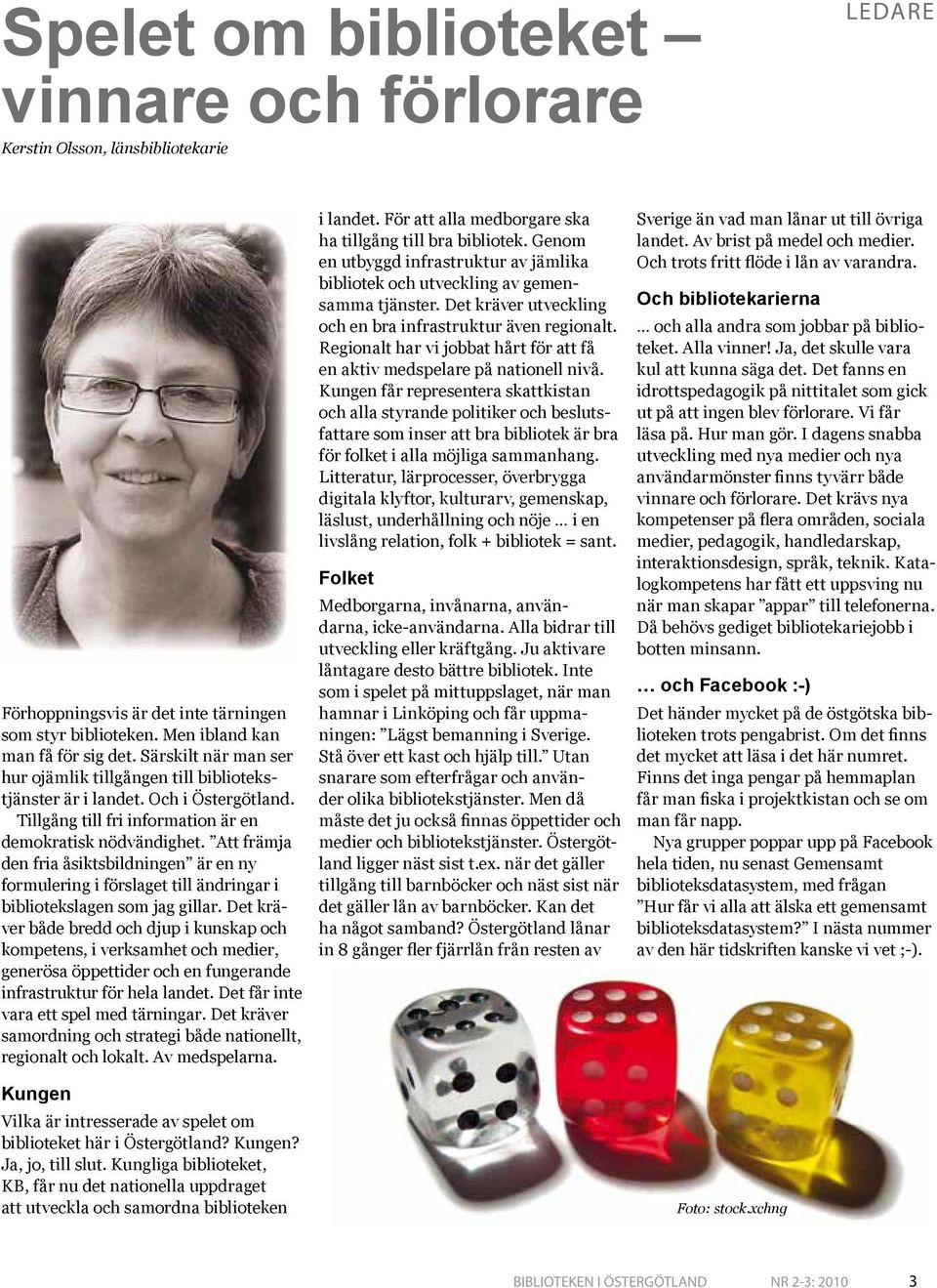 LEDARE

Spelet om biblioteket – vinnare och förlorare

Kerstin Olsson, länsbibliotekarie

Förhoppningsvis är det inte tärningen som styr biblioteken. Men ibland kan man få för sig det. Särskilt när man ser hur ojämlik tillgången till bibliotekstjänster är i landet. Och i Östergötland.

Tillgång till fri information är en demokratisk nödvändighet. ”Att främja den fria åsiktsbildningen” är en ny formulering i förslaget till ändringar i bibliotekslagen som jag gillar. Det kräver både bredd och djup i kunskap och kompetens, i verksamhet och medier, generösa öppettider och en fungerande infrastruktur för hela landet. Det får inte vara ett spel med tärningar. Det kräver samordning och strategi både nationellt, regionalt och lokalt. Av medspelarna.

Kungen

Vilka är intresserade av spelet om biblioteket här i Östergötland? Kungen? Ja, jo, till slut. Kungliga biblioteket, KB, får nu det nationella uppdraget att utveckla och samordna biblioteken i landet. För att alla medborgare ska ha tillgång till bra bibliotek. Genom en utbyggd infrastruktur av jämlika bibliotek och utveckling av gemensamma tjänster. Det kräver utveckling och en bra infrastruktur även regionalt. Regionalt har vi jobbat hårt för att få en aktiv medspelare på nationell nivå. Kungen får representera skattkistan och alla styrande politiker och beslutsfattare som inser att bra bibliotek är bra för folket i alla möjliga sammanhang. Litteratur, lärprocesser, överbrygga digitala klyftor, kulturarv, gemenskap, läslust, underhållning och nöje … i en livslång relation, folk + bibliotek = sant.

Folket

Medborgarna, invånarna, användarna, icke-användarna. Alla bidrar till utveckling eller kräftgång. Ju aktivare låntagare desto bättre bibliotek. Inte som i spelet på mittuppslaget, när man hamnar i Linköping och får uppmaningen: ”Lägst bemanning i Sverige. Stå över ett kast och hjälp till.” Utan snarare som efterfrågar och använder olika bibliotekstjänster. Men då måste det ju också finnas öppettider och medier och bibliotekstjänster. Östergötland ligger näst sist t.ex. när det gäller tillgång till barnböcker och näst sist när det gäller lån av barnböcker. Kan det ha något samband? Östergötland lånar in 8 gånger fler fjärrlån från resten av Sverige än vad man lånar ut till övriga landet. Av brist på medel och medier. Och trots fritt flöde i lån av varandra.

Och bibliotekarierna

… och alla andra som jobbar på biblioteket. Alla vinner! Ja, det skulle vara kul att kunna säga det. Det fanns en idrottspedagogik på nittitalet som gick ut på att ingen blev förlorare. Vi får läsa på. Hur man gör. I dagens snabba utveckling med nya medier och nya användarmönster finns tyvärr både vinnare och förlorare. Det krävs nya kompetenser på flera områden, sociala medier, pedagogik, handledarskap, interaktionsdesign, språk, teknik. Katalogkompetens har fått ett uppsving nu när man skapar ”appar” till telefonerna. Då behövs gediget bibliotekariejobb i botten minsann.

… och Facebook :-)

Det händer mycket på de östgötska biblioteken trots pengabrist. Om det finns det mycket att läsa i det här numret. Finns det inga pengar på hemmaplan får man fiska i projektkistan och se om man får napp.

Nya grupper poppar upp på Facebook hela tiden, nu senast Gemensamt biblioteksdatasystem, med frågan ”Hur får vi alla att älska ett gemensamt biblioteksdatasystem?” I nästa nummer av den här tidskriften kanske vi vet ;-).

Foto: stock.xchng

BIBLIOTEKEN I ÖSTERGÖTLAND NR 2-3: 2010 3